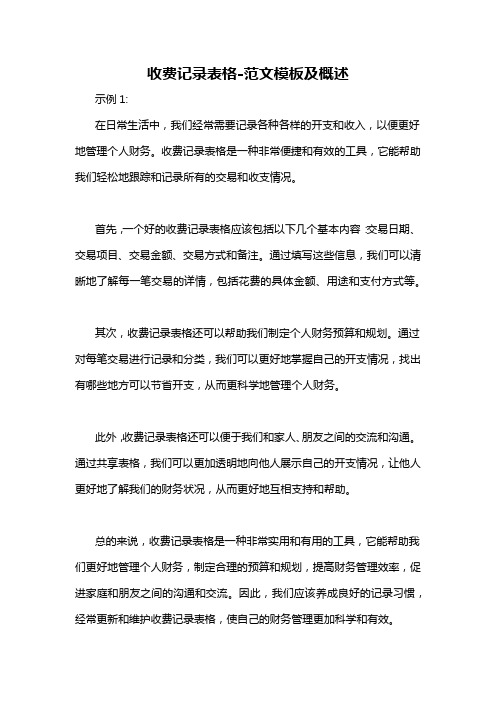 收费记录表格-范文模板及概述

示例 1:

在日常生活中，我们经常需要记录各种各样的开支和收入，以便更好地管理个人财务。收费记录表格是一种非常便捷和有效的工具，它能帮助我们轻松地跟踪和记录所有的交易和收支情况。

首先，一个好的收费记录表格应该包括以下几个基本内容：交易日期、交易项目、交易金额、交易方式和备注。通过填写这些信息，我们可以清晰地了解每一笔交易的详情，包括花费的具体金额、用途和支付方式等。

其次，收费记录表格还可以帮助我们制定个人财务预算和规划。通过对每笔交易进行记录和分类，我们可以更好地掌握自己的开支情况，找出有哪些地方可以节省开支，从而更科学地管理个人财务。

此外，收费记录表格还可以便于我们和家人、朋友之间的交流和沟通。通过共享表格，我们可以更加透明地向他人展示自己的开支情况，让他人更好地了解我们的财务状况，从而更好地互相支持和帮助。

总的来说，收费记录表格是一种非常实用和有用的工具，它能帮助我们更好地管理个人财务，制定合理的预算和规划，提高财务管理效率，促进家庭和朋友之间的沟通和交流。因此，我们应该养成良好的记录习惯，经常更新和维护收费记录表格，使自己的财务管理更加科学和有效。